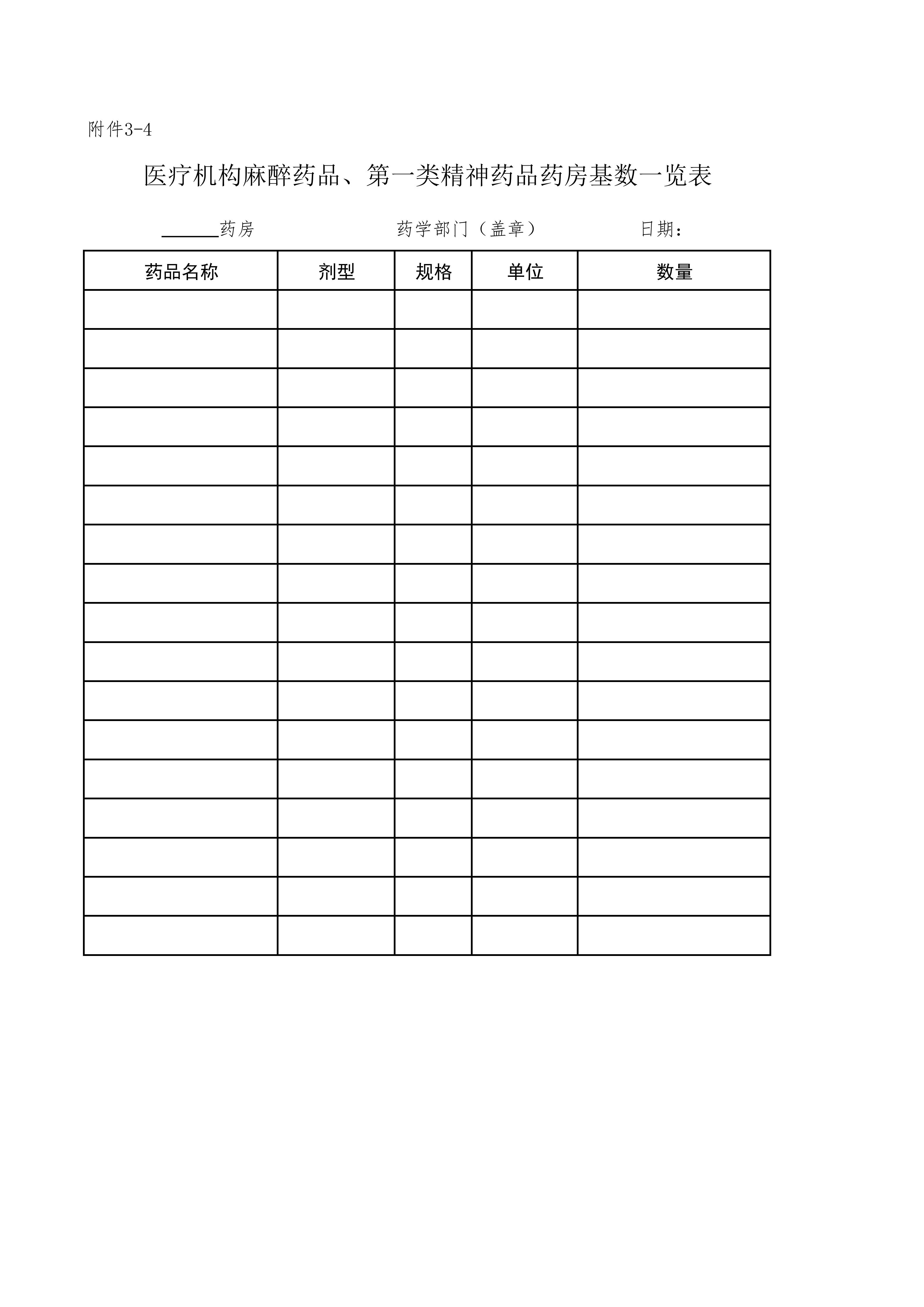 附件3-4

医疗机构麻醉药品、第一类精神药品药房基数一览表

______药房　　　　药学部门（盖章）　　　　日期：

| 药品名称 | 剂型 | 规格 | 单位 | 数量 |
|---|---|---|---|---|
| | | | | |
| | | | | |
| | | | | |
| | | | | |
| | | | | |
| | | | | |
| | | | | |
| | | | | |
| | | | | |
| | | | | |
| | | | | |
| | | | | |
| | | | | |
| | | | | |
| | | | | |
| | | | | |
| | | | | |